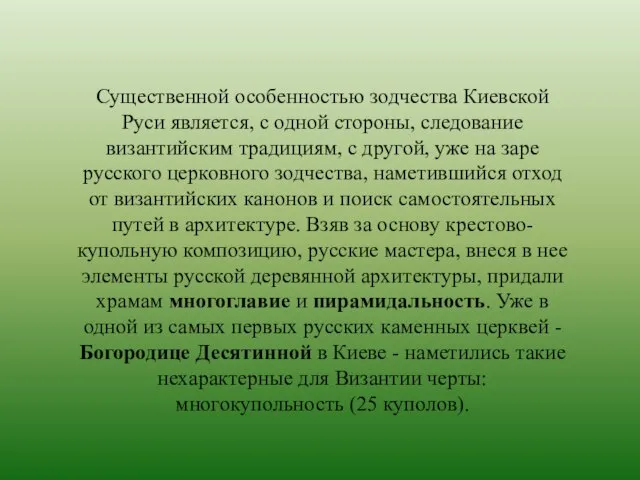 Существенной особенностью зодчества Киевской Руси является, с одной стороны, следование византийским традициям, с другой, уже на заре русского церковного зодчества, наметившийся отход от византийских канонов и поиск самостоятельных путей в архитектуре. Взяв за основу крестово-купольную композицию, русские мастера, внеся в нее элементы русской деревянной архитектуры, придали храмам многоглавие и пирамидальность. Уже в одной из самых первых русских каменных церквей - Богородице Десятинной в Киеве - наметились такие нехарактерные для Византии черты: многокупольность (25 куполов).